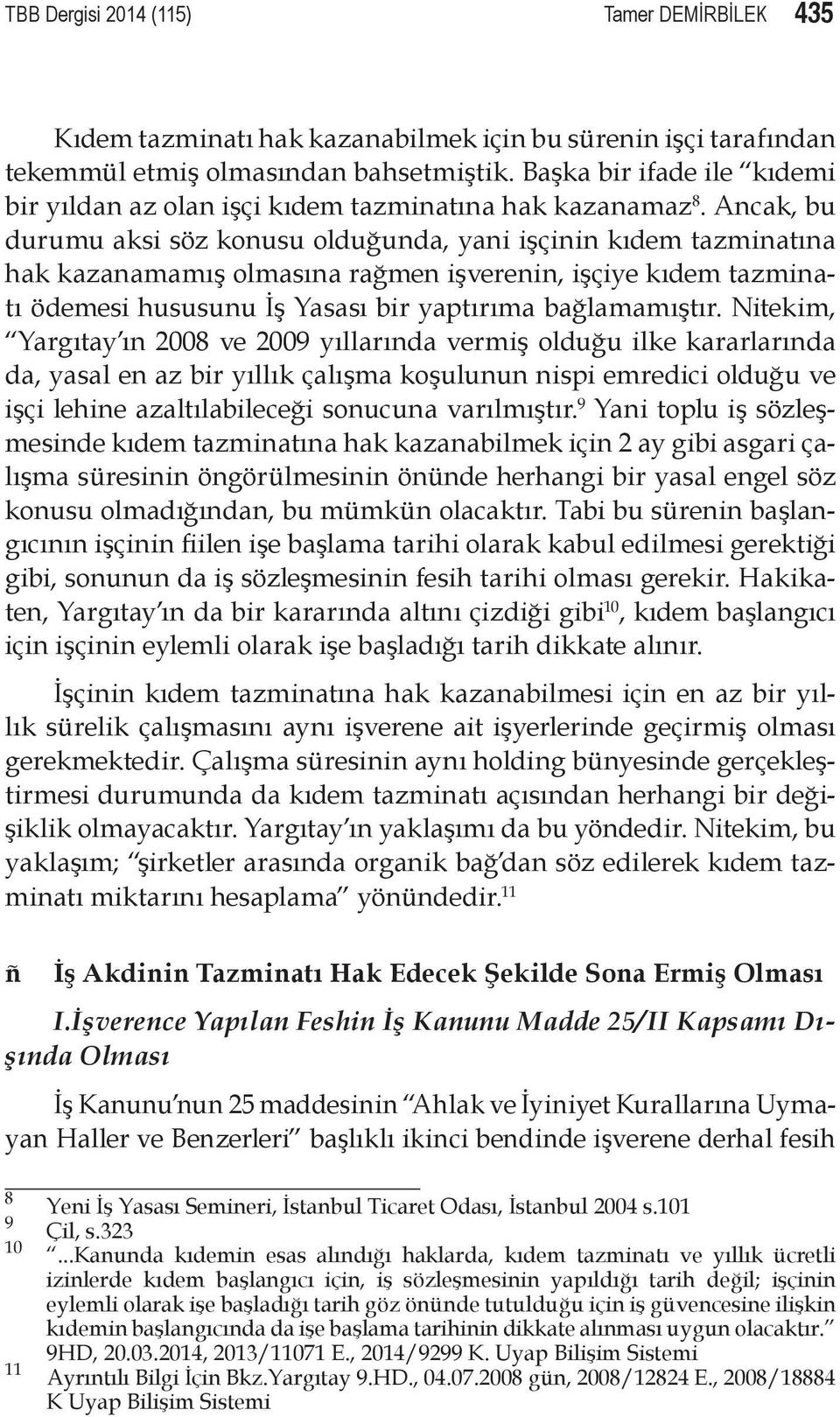 TBB Dergisi 2014 (115) Tamer DEMİRBİLEK 435

Kıdem tazminatı hak kazanabilmek için bu sürenin işçi tarafından tekemmül etmiş olmasından bahsetmiştik. Başka bir ifade ile “kıdemi bir yıldan az olan işçi kıdem tazminatına hak kazanamaz$^{8}$. Ancak, bu durumu aksi söz konusu olduğunda, yani işçinin kıdem tazminatına hak kazanamamış olmasına rağmen işverenin, işçiye kıdem tazminatı ödemesi hususunu İş Yasası bir yaptırıma bağlamamıştır. Nitekim, “Yargıtay’ın 2008 ve 2009 yıllarında vermiş olduğu ilke kararlarında da, yasal en az bir yıllık çalışma koşulunun nispi emredici olduğu ve işçi lehine azaltılabileceği sonucuna varılmıştır.$^{9}$ Yani toplu iş sözleşmesinde kıdem tazminatına hak kazanabilmek için 2 ay gibi asgari çalışma süresinin öngörülmesinin önünde herhangi bir yasal engel söz konusu olmadığından, bu mümkün olacaktır. Tabi bu sürenin başlangıcının işçinin fiilen işe başlama tarihi olarak kabul edilmesi gerektiği gibi, sonunun da iş sözleşmesinin fesih tarihi olması gerekir. Hakikaten, Yargıtay’ın da bir kararında altını çizdiği gibi$^{10}$, kıdem başlangıcı için işçinin eylemli olarak işe başladığı tarih dikkate alınır.

İşçinin kıdem tazminatına hak kazanabilmesi için en az bir yıllık sürelik çalışmasını aynı işverene ait işyerlerinde geçirmiş olması gerekmektedir. Çalışma süresinin aynı holding bünyesinde gerçekleştirmesi durumunda da kıdem tazminatı açısından herhangi bir değişiklik olmayacaktır. Yargıtay’ın yaklaşımı da bu yöndedir. Nitekim, bu yaklaşım; “şirketler arasında organik bağ’dan söz edilerek kıdem tazminatı miktarını hesaplama” yönündedir.$^{11}$

ñ İş Akdinin Tazminatı Hak Edecek Şekilde Sona Ermiş Olması

I.İşverence Yapılan Feshin İş Kanunu Madde 25/II Kapsamı Dışında Olması

İş Kanunu’nun 25 maddesinin “Ahlak ve İyiniyet Kurallarına Uymayan Haller ve Benzerleri” başlıklı ikinci bendinde işverene derhal fesih

8 Yeni İş Yasası Semineri, İstanbul Ticaret Odası, İstanbul 2004 s.101
9 Çil, s.323
10 “...Kanunda kıdemin esas alındığı haklarda, kıdem tazminatı ve yıllık ücretli izinlerde kıdem başlangıcı için, iş sözleşmesinin yapıldığı tarih değil; işçinin eylemli olarak işe başladığı tarih göz önünde tutulduğu için iş güvencesine ilişkin kıdemin başlangıcında da işe başlama tarihinin dikkate alınması uygun olacaktır.” 9HD, 20.03.2014, 2013/11071 E., 2014/9299 K. Uyap Bilişim Sistemi
11 Ayrıntılı Bilgi İçin Bkz.Yargıtay 9.HD., 04.07.2008 gün, 2008/12824 E., 2008/18884 K Uyap Bilişim Sistemi